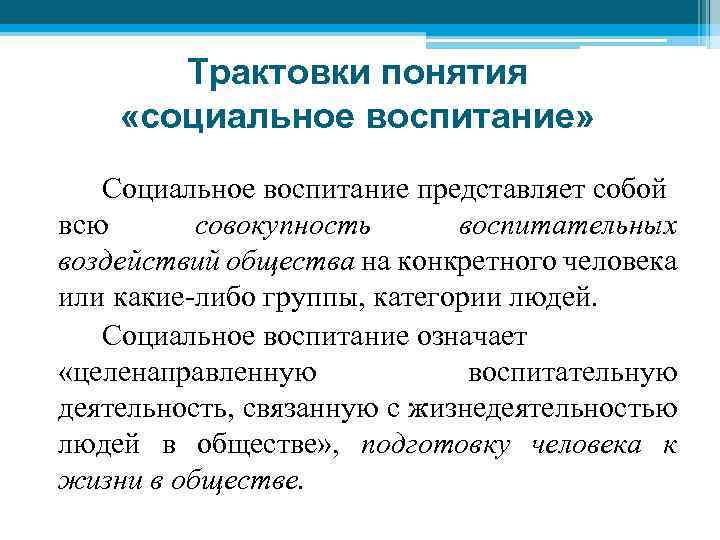 Трактовки понятия «социальное воспитание»

Социальное воспитание представляет собой всю совокупность воспитательных воздействий общества на конкретного человека или какие-либо группы, категории людей.

Социальное воспитание означает «целенаправленную воспитательную деятельность, связанную с жизнедеятельностью людей в обществе», подготовку человека к жизни в обществе.